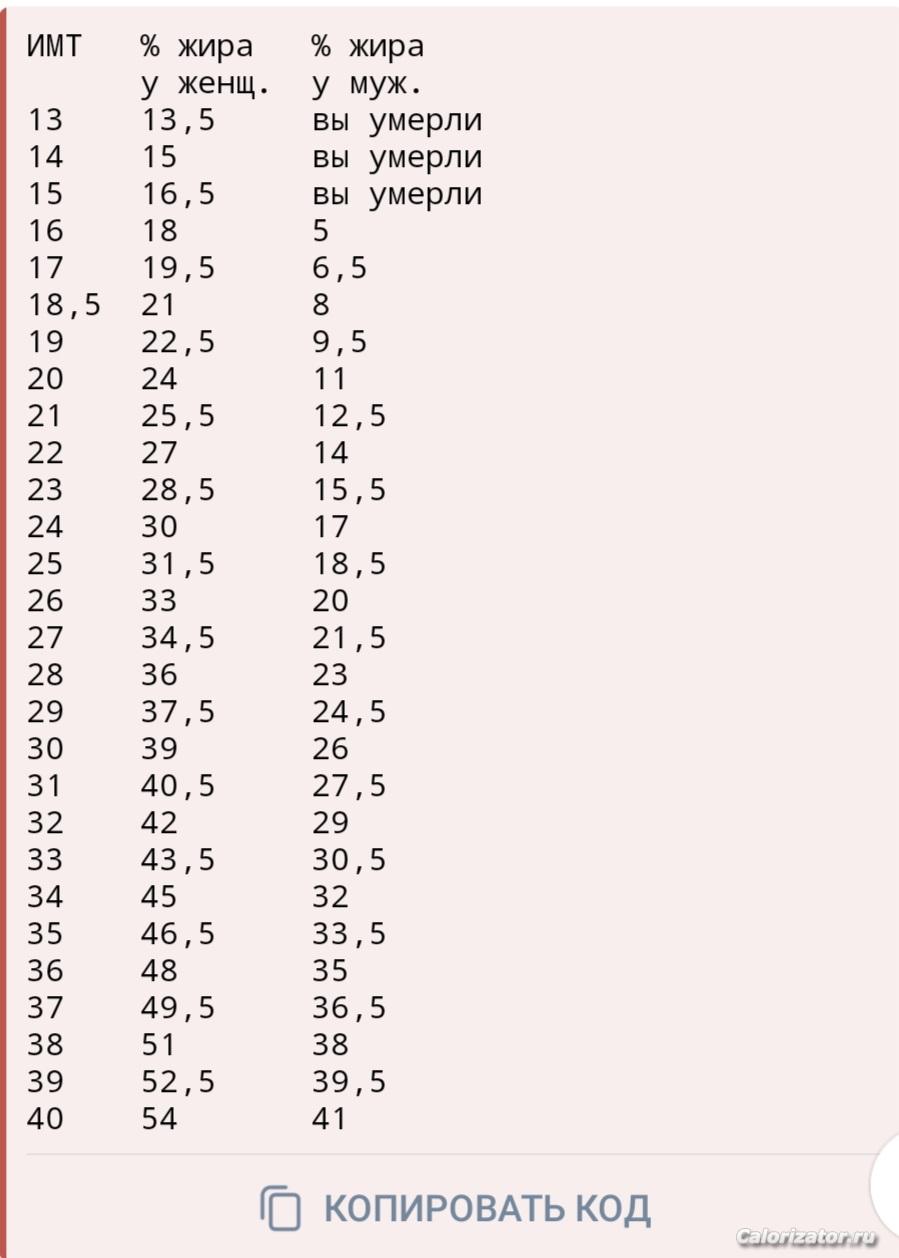 | ИМТ | % жира у женщ. | % жира у муж. |
|---|---|---|
| 13 | 13,5 | вы умерли |
| 14 | 15 | вы умерли |
| 15 | 16,5 | вы умерли |
| 16 | 18 | 5 |
| 17 | 19,5 | 6,5 |
| 18,5 | 21 | 8 |
| 19 | 22,5 | 9,5 |
| 20 | 24 | 11 |
| 21 | 25,5 | 12,5 |
| 22 | 27 | 14 |
| 23 | 28,5 | 15,5 |
| 24 | 30 | 17 |
| 25 | 31,5 | 18,5 |
| 26 | 33 | 20 |
| 27 | 34,5 | 21,5 |
| 28 | 36 | 23 |
| 29 | 37,5 | 24,5 |
| 30 | 39 | 26 |
| 31 | 40,5 | 27,5 |
| 32 | 42 | 29 |
| 33 | 43,5 | 30,5 |
| 34 | 45 | 32 |
| 35 | 46,5 | 33,5 |
| 36 | 48 | 35 |
| 37 | 49,5 | 36,5 |
| 38 | 51 | 38 |
| 39 | 52,5 | 39,5 |
| 40 | 54 | 41 |

КОПИРОВАТЬ КОД

Calorizator.ru